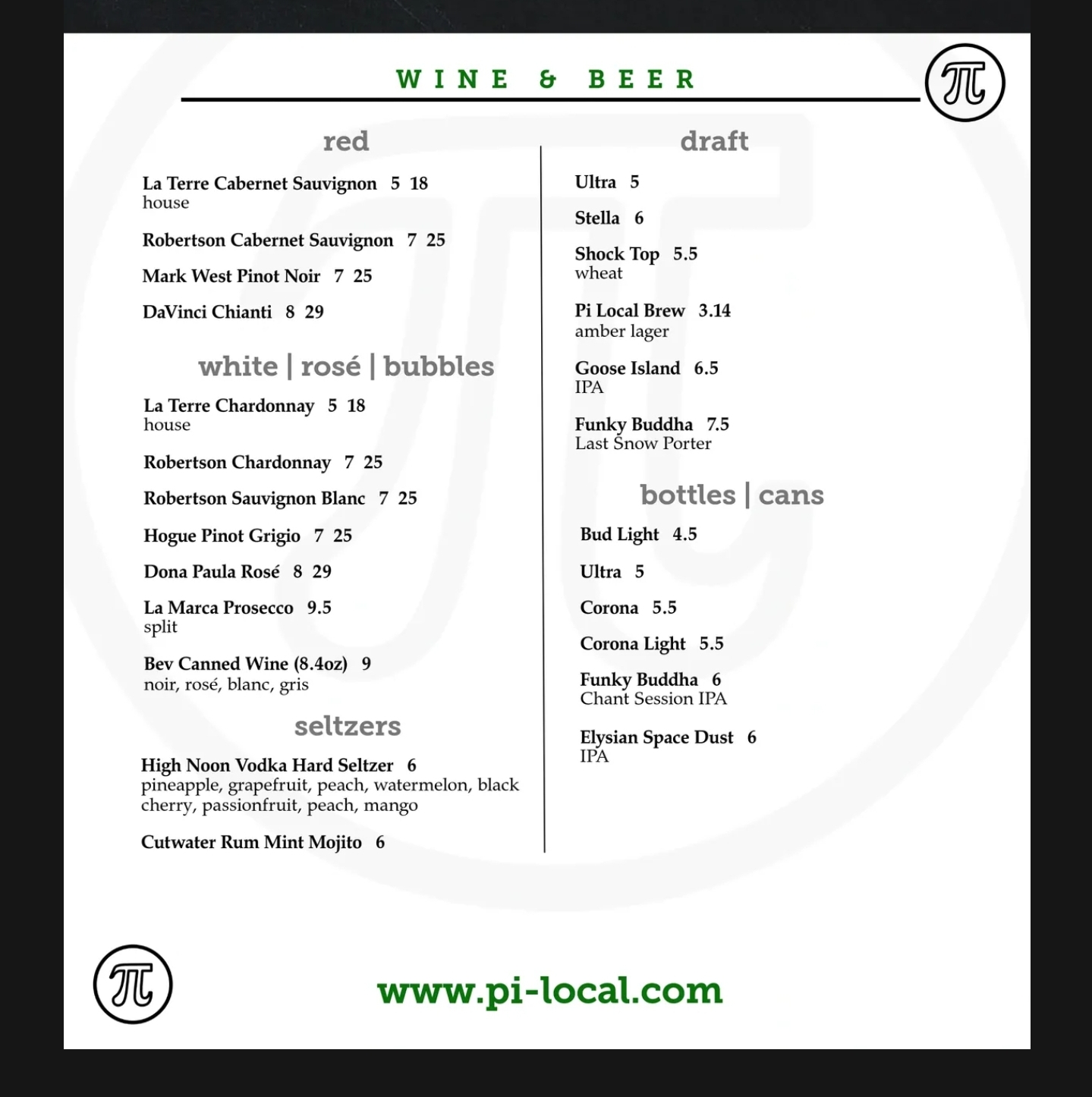 WINE & BEER

red

La Terre Cabernet Sauvignon 5 18
house

Robertson Cabernet Sauvignon 7 25

Mark West Pinot Noir 7 25

DaVinci Chianti 8 29

white | rosé | bubbles

La Terre Chardonnay 5 18
house

Robertson Chardonnay 7 25

Robertson Sauvignon Blanc 7 25

Hogue Pinot Grigio 7 25

Dona Paula Rosé 8 29

La Marca Prosecco 9.5
split

Bev Canned Wine (8.4oz) 9
noir, rosé, blanc, gris

seltzers

High Noon Vodka Hard Seltzer 6
pineapple, grapefruit, peach, watermelon, black cherry, passionfruit, peach, mango

Cutwater Rum Mint Mojito 6

draft

Ultra 5

Stella 6

Shock Top 5.5
wheat

Pi Local Brew 3.14
amber lager

Goose Island 6.5
IPA

Funky Buddha 7.5
Last Snow Porter

bottles | cans

Bud Light 4.5

Ultra 5

Corona 5.5

Corona Light 5.5

Funky Buddha 6
Chant Session IPA

Elysian Space Dust 6
IPA

www.pi-local.com